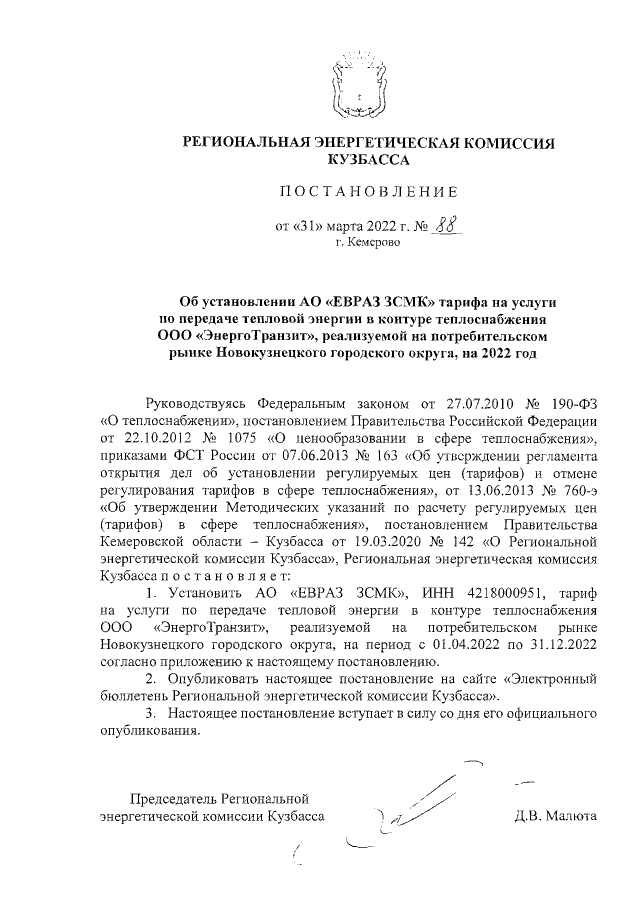 РЕГИОНАЛЬНАЯ ЭНЕРГЕТИЧЕСКАЯ КОМИССИЯ КУЗБАССА

ПОСТАНОВЛЕНИЕ

от «31» марта 2022 г. № 88
г. Кемерово

Об установлении АО «ЕВРАЗ ЗСМК» тарифа на услуги по передаче тепловой энергии в контуре теплоснабжения ООО «ЭнергоТранзит», реализуемой на потребительском рынке Новокузнецкого городского округа, на 2022 год

Руководствуясь Федеральным законом от 27.07.2010 № 190-ФЗ «О теплоснабжении», постановлением Правительства Российской Федерации от 22.10.2012 № 1075 «О ценообразовании в сфере теплоснабжения», приказами ФСТ России от 07.06.2013 № 163 «Об утверждении регламента открытия дел об установлении регулируемых цен (тарифов) и отмене регулирования тарифов в сфере теплоснабжения», от 13.06.2013 № 760-э «Об утверждении Методических указаний по расчету регулируемых цен (тарифов) в сфере теплоснабжения», постановлением Правительства Кемеровской области – Кузбасса от 19.03.2020 № 142 «О Региональной энергетической комиссии Кузбасса», Региональная энергетическая комиссия Кузбасса постановляет:

1. Установить АО «ЕВРАЗ ЗСМК», ИНН 4218000951, тариф на услуги по передаче тепловой энергии в контуре теплоснабжения ООО «ЭнергоТранзит», реализуемой на потребительском рынке Новокузнецкого городского округа, на период с 01.04.2022 по 31.12.2022 согласно приложению к настоящему постановлению.

2. Опубликовать настоящее постановление на сайте «Электронный бюллетень Региональной энергетической комиссии Кузбасса».

3. Настоящее постановление вступает в силу со дня его официального опубликования.

Председатель Региональной
энергетической комиссии Кузбасса
Д.В. Малюта